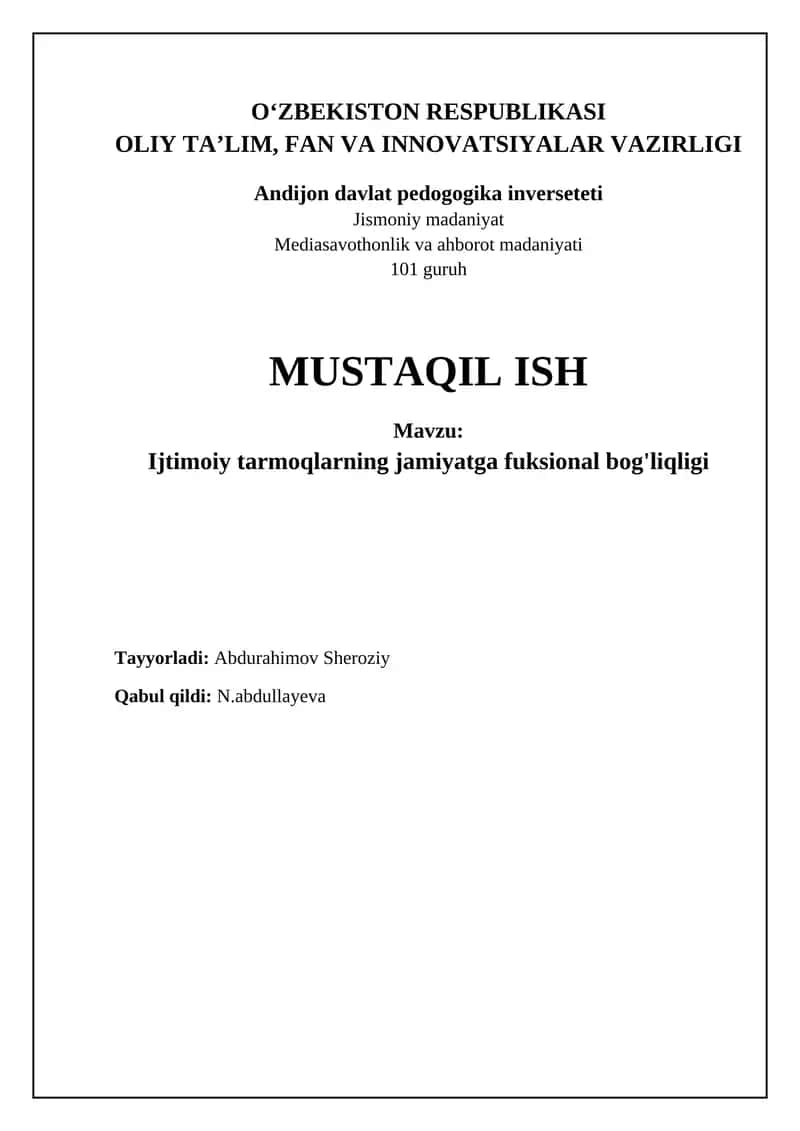 O‘ZBEKISTON RESPUBLIKASI
OLIY TA’LIM, FAN VA INNOVATSIYALAR VAZIRLIGI

Andijon davlat pedogogika inverseteti
Jismoniy madaniyat
Mediasavothonlik va ahborot madaniyati
101 guruh

MUSTAQIL ISH

Mavzu:
Ijtimoiy tarmoqlarning jamiyatga fuksional bog'liqligi

Tayyorladi: Abdurahimov Sheroziy

Qabul qildi: N.abdullayeva